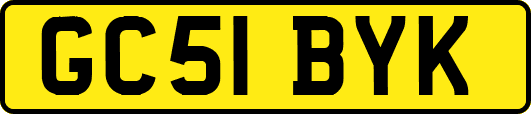 GC51 BYK